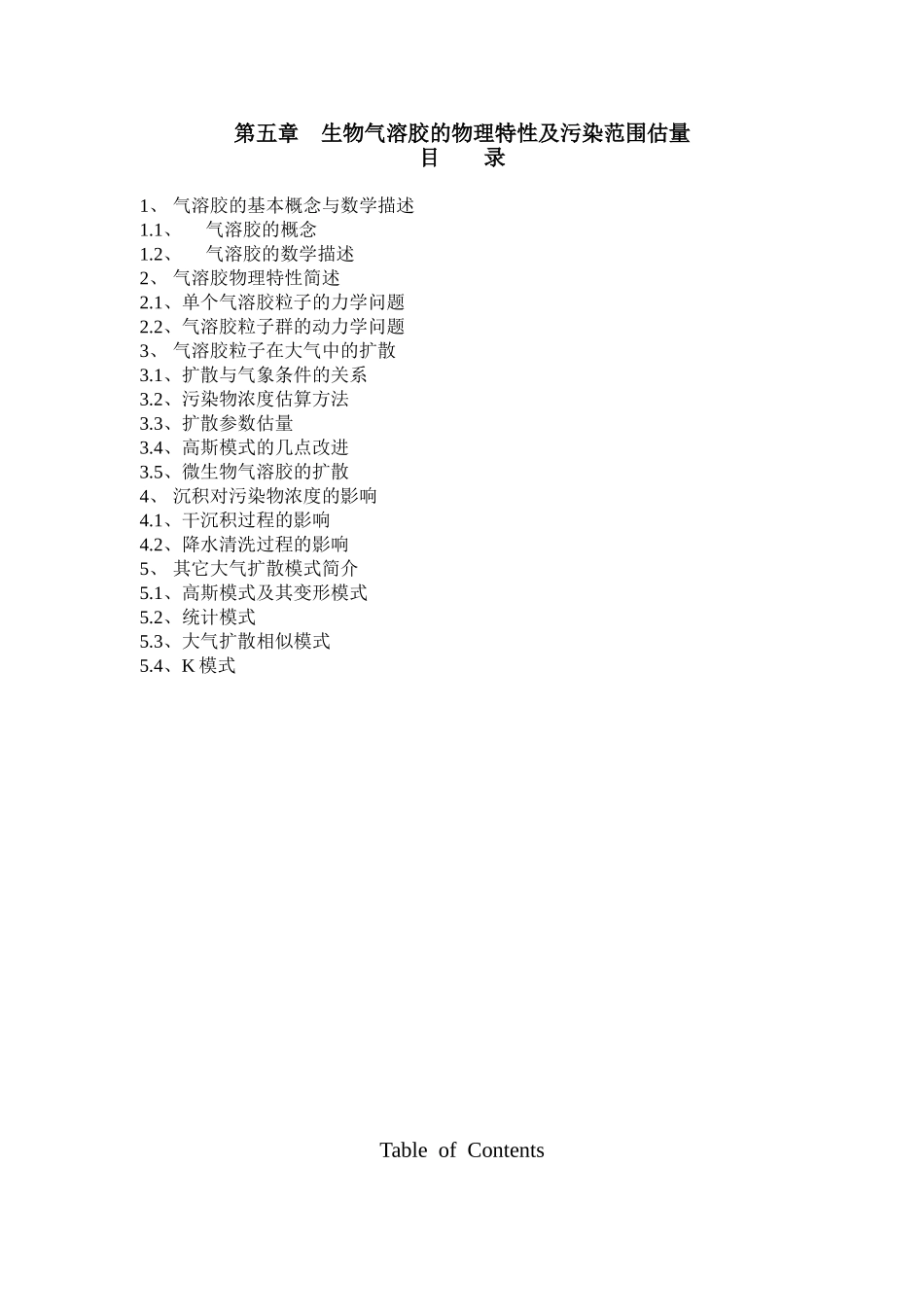 第五章　生物气溶胶的物理特性及污染范围估量
目　　录

1、 气溶胶的基本概念与数学描述
1.1、　气溶胶的概念
1.2、　气溶胶的数学描述
2、 气溶胶物理特性简述
2.1、单个气溶胶粒子的力学问题
2.2、气溶胶粒子群的动力学问题
3、 气溶胶粒子在大气中的扩散
3.1、扩散与气象条件的关系
3.2、污染物浓度估算方法
3.3、扩散参数估量
3.4、高斯模式的几点改进
3.5、微生物气溶胶的扩散
4、 沉积对污染物浓度的影响
4.1、干沉积过程的影响
4.2、降水清洗过程的影响
5、 其它大气扩散模式简介
5.1、高斯模式及其变形模式
5.2、统计模式
5.3、大气扩散相似模式
5.4、K 模式

Table of Contents